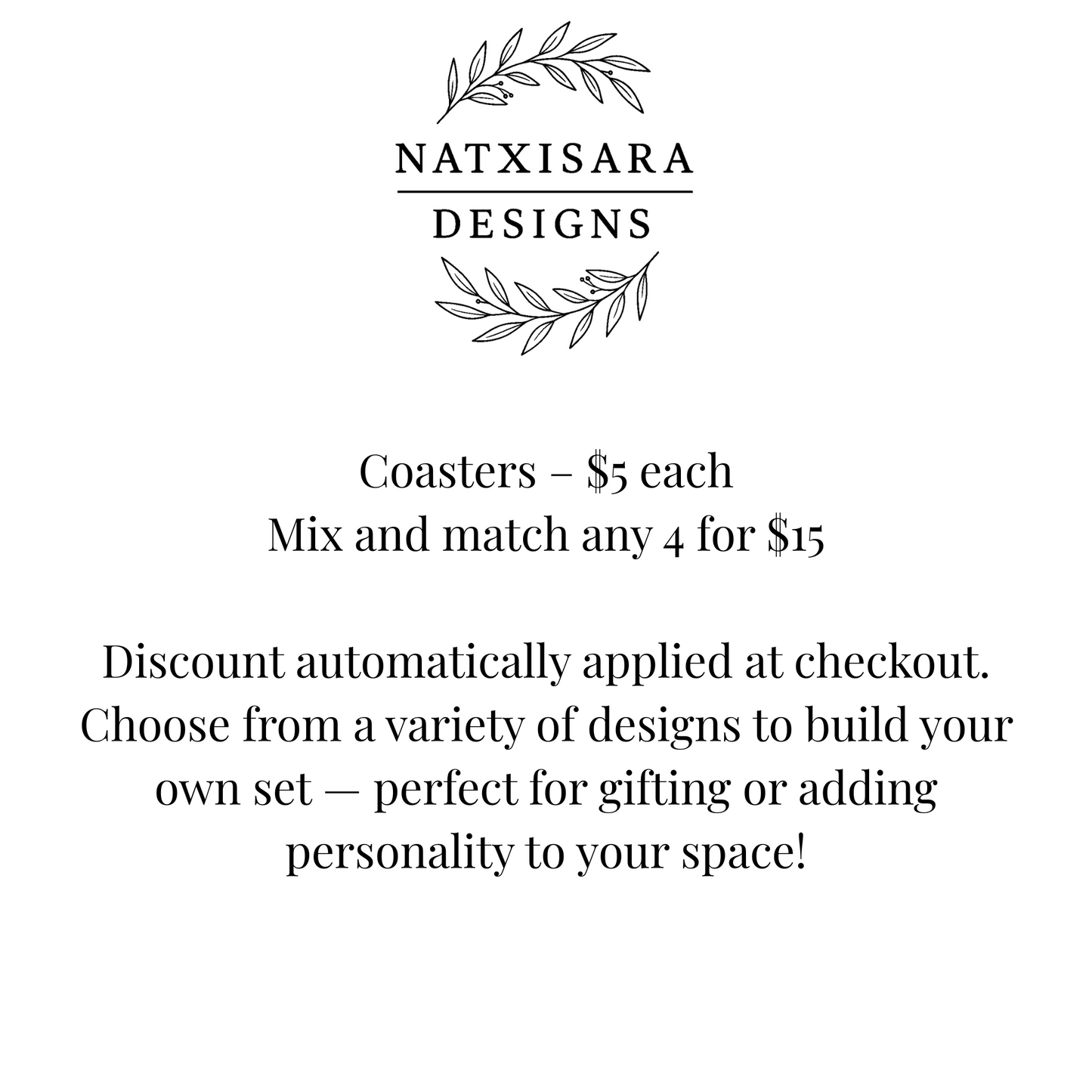 NATXISARA
DESIGNS

Coasters – \$5 each
Mix and match any 4 for \$15

Discount automatically applied at checkout. Choose from a variety of designs to build your own set — perfect for gifting or adding personality to your space!